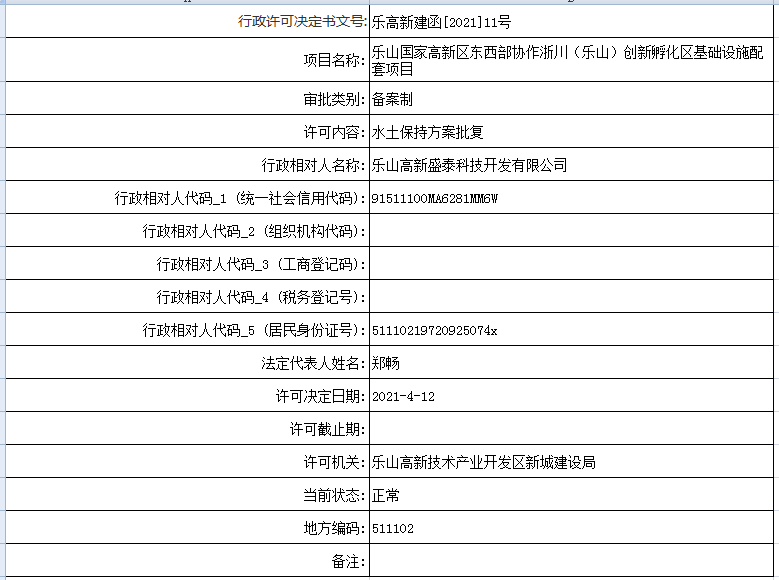 | 行政许可决定书文号: | 乐高新建函[2021]11号 |
|---|---|
| 项目名称: | 乐山国家高新区东西部协作浙川（乐山）创新孵化区基础设施配套项目 |
| 审批类别: | 备案制 |
| 许可内容: | 水土保持方案批复 |
| 行政相对人名称: | 乐山高新盛泰科技开发有限公司 |
| 行政相对人代码_1 (统一社会信用代码): | 91511100MA6281MM6W |
| 行政相对人代码_2 (组织机构代码): | |
| 行政相对人代码_3 (工商登记码): | |
| 行政相对人代码_4 (税务登记号): | |
| 行政相对人代码_5 (居民身份证号): | 51110219720925074x |
| 法定代表人姓名: | 郑畅 |
| 许可决定日期: | 2021-4-12 |
| 许可截止期: | |
| 许可机关: | 乐山高新技术产业开发区新城建设局 |
| 当前状态: | 正常 |
| 地方编码: | 511102 |
| 备注: | |